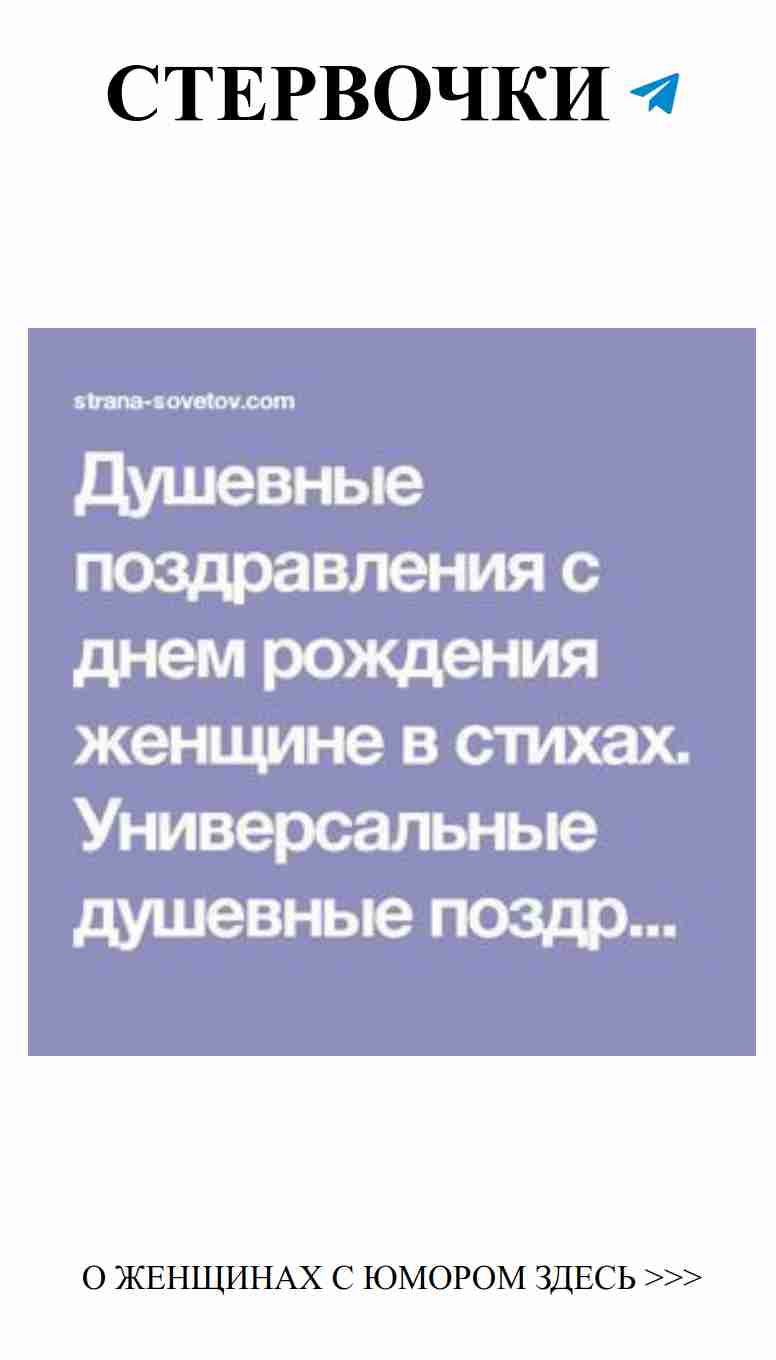 СТЕРВОЧКИ

strana-sovetov.com

Душевные поздравления с днем рождения женщине в стихах. Универсальные душевные поздр...

О ЖЕНЩИНАХ С ЮМОРОМ ЗДЕСЬ >>>